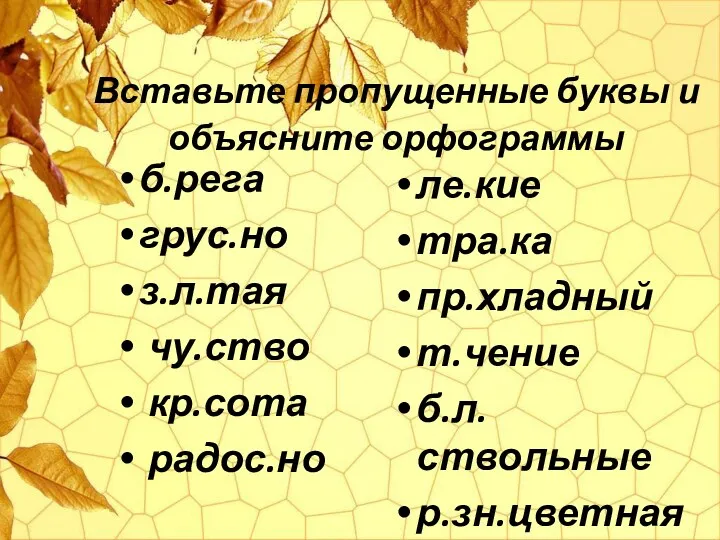 Вставьте пропущенные буквы и объясните орфограммы

• б.рега
• грус.но
• з.л.тая
• чу.ство
• кр.сота
• радос.но

• ле.кие
• тра.ка
• пр.хладный
• т.чение
• б.л. ствольные
• р.зн.цветная